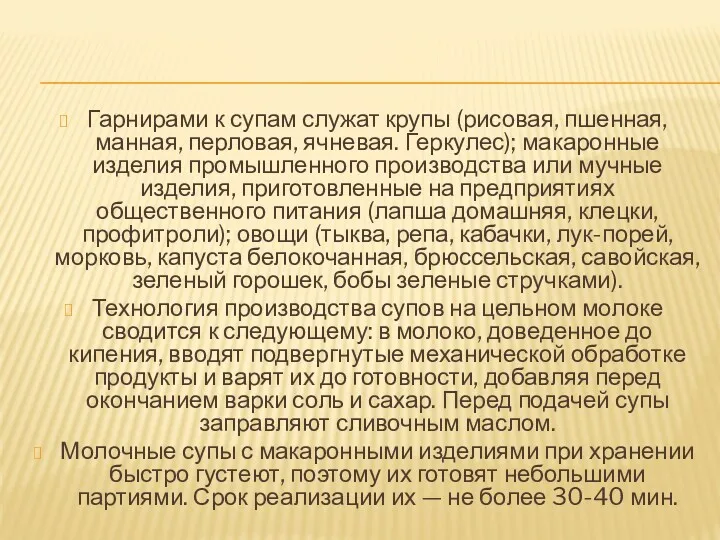 Гарнирами к супам служат крупы (рисовая, пшенная, манная, перловая, ячневая. Геркулес); макаронные изделия промышленного производства или мучные изделия, приготовленные на предприятиях общественного питания (лапша домашняя, клецки, профитроли); овощи (тыква, репа, кабачки, лук-порей, морковь, капуста белокочанная, брюссельская, савойская, зеленый горошек, бобы зеленые стручками).

Технология производства супов на цельном молоке сводится к следующему: в молоко, доведенное до кипения, вводят подвергнутые механической обработке продукты и варят их до готовности, добавляя перед окончанием варки соль и сахар. Перед подачей супы заправляют сливочным маслом.

Молочные супы с макаронными изделиями при хранении быстро густеют, поэтому их готовят небольшими партиями. Срок реализации их — не более 30-40 мин.